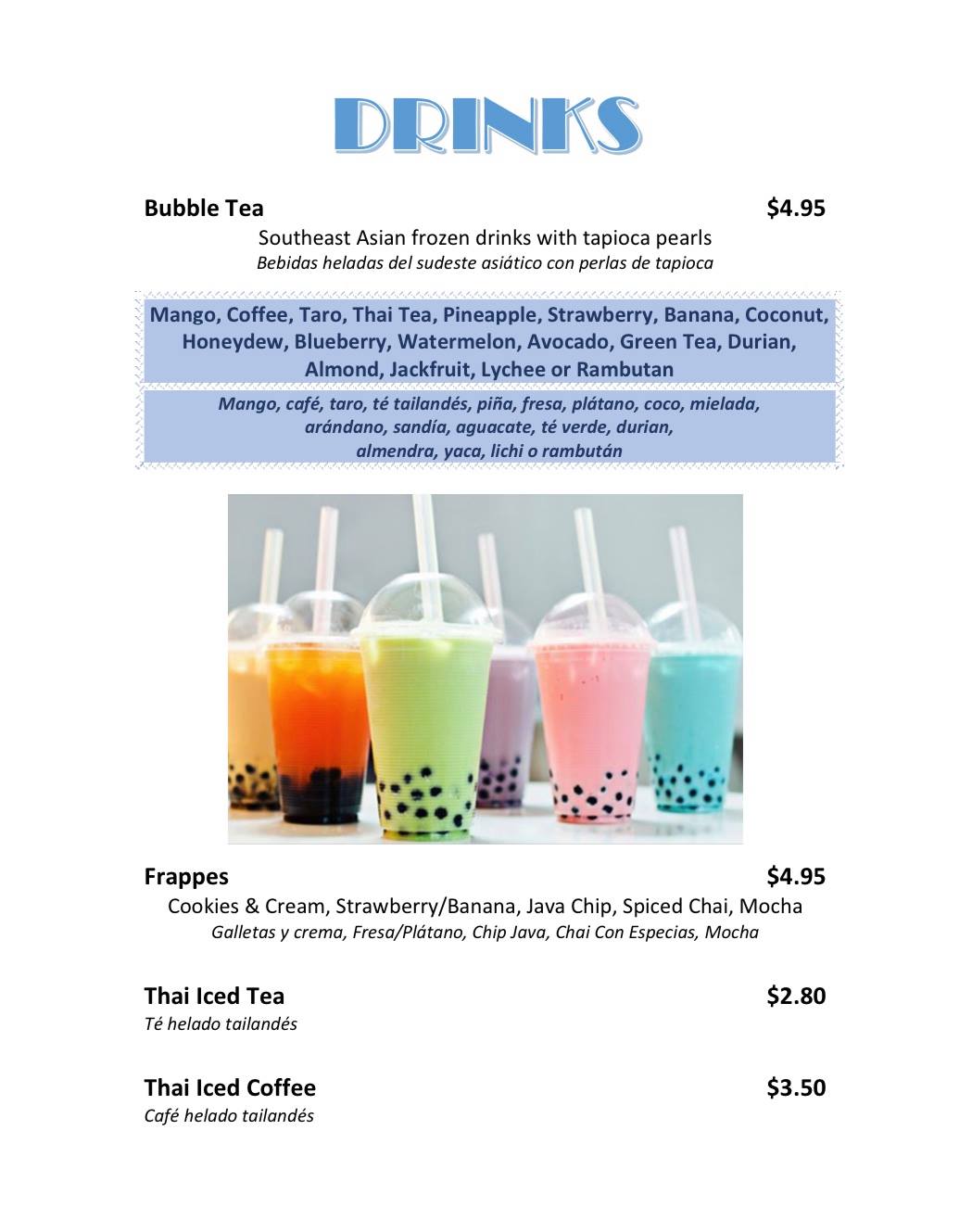 DRINKS

Bubble Tea $4.95

Southeast Asian frozen drinks with tapioca pearls
Bebidas heladas del sudeste asiático con perlas de tapioca

Mango, Coffee, Taro, Thai Tea, Pineapple, Strawberry, Banana, Coconut, Honeydew, Blueberry, Watermelon, Avocado, Green Tea, Durian, Almond, Jackfruit, Lychee or Rambutan

Mango, café, taro, té tailandés, piña, fresa, plátano, coco, mielada, arándano, sandía, aguacate, té verde, durian, almendra, yaca, lichi o rambután

Frappes $4.95

Cookies & Cream, Strawberry/Banana, Java Chip, Spiced Chai, Mocha
Galletas y crema, Fresa/Plátano, Chip Java, Chai Con Especias, Mocha

Thai Iced Tea $2.80
Té helado tailandés

Thai Iced Coffee $3.50
Café helado tailandés